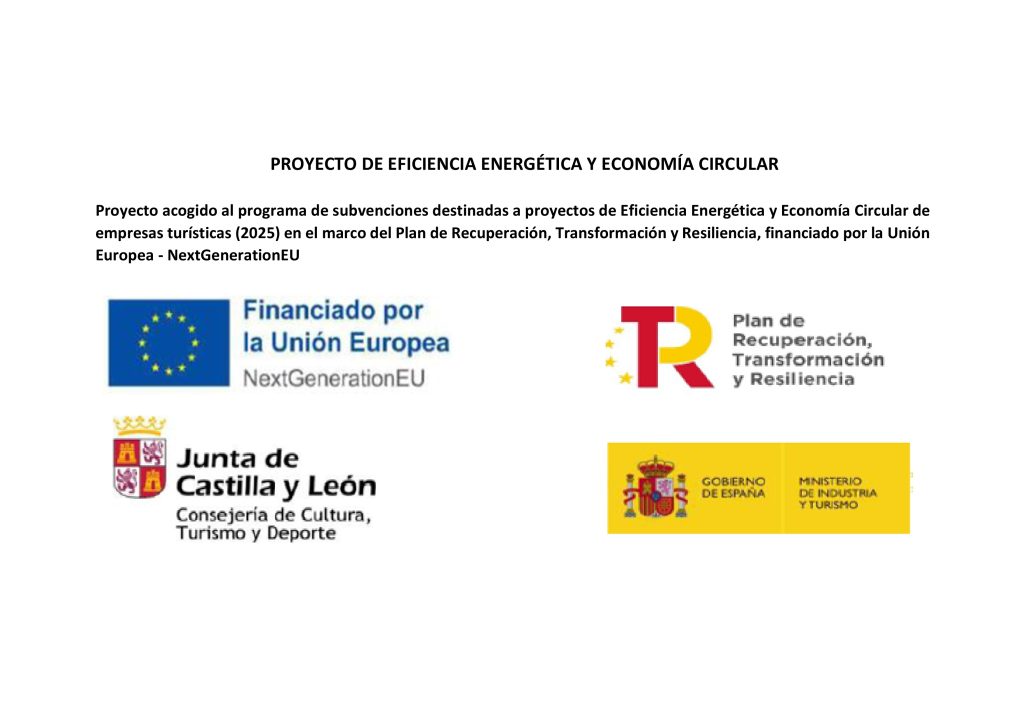 PROYECTO DE EFICIENCIA ENERGÉTICA Y ECONOMÍA CIRCULAR

Proyecto acogido al programa de subvenciones destinadas a proyectos de Eficiencia Energética y Economía Circular de empresas turísticas (2025) en el marco del Plan de Recuperación, Transformación y Resiliencia, financiado por la Unión Europea - NextGenerationEU

Financiado por
la Unión Europea
NextGenerationEU

Plan de
Recuperación,
Transformación
y Resiliencia

Junta de
Castilla y León
Consejería de Cultura,
Turismo y Deporte

GOBIERNO
DE ESPAÑA

MINISTERIO
DE INDUSTRIA
Y TURISMO